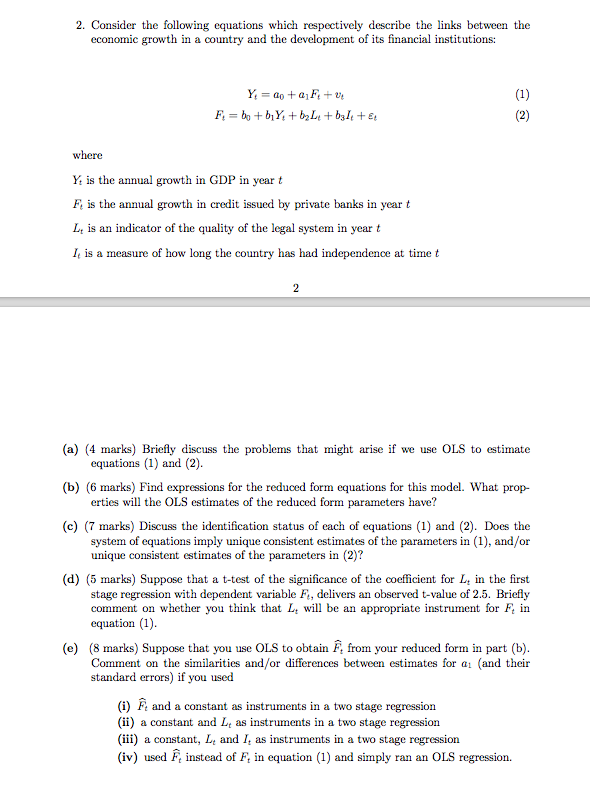 2. Consider the following equations which respectively describe the links between the economic growth in a country and the development of its financial institutions:

$Y_t = a_0 + a_1 F_t + v_t$ (1)

$F_t = b_0 + b_1 Y_t + b_2 L_t + b_3 I_t + \varepsilon_t$ (2)

where

$Y_t$ is the annual growth in GDP in year $t$

$F_t$ is the annual growth in credit issued by private banks in year $t$

$L_t$ is an indicator of the quality of the legal system in year $t$

$I_t$ is a measure of how long the country has had independence at time $t$

2

(a) (4 marks) Briefly discuss the problems that might arise if we use OLS to estimate equations (1) and (2).

(b) (6 marks) Find expressions for the reduced form equations for this model. What properties will the OLS estimates of the reduced form parameters have?

(c) (7 marks) Discuss the identification status of each of equations (1) and (2). Does the system of equations imply unique consistent estimates of the parameters in (1), and/or unique consistent estimates of the parameters in (2)?

(d) (5 marks) Suppose that a t-test of the significance of the coefficient for $L_t$ in the first stage regression with dependent variable $F_t$, delivers an observed t-value of 2.5. Briefly comment on whether you think that $L_t$ will be an appropriate instrument for $F_t$ in equation (1).

(e) (8 marks) Suppose that you use OLS to obtain $\widehat{F}_t$ from your reduced form in part (b). Comment on the similarities and/or differences between estimates for $a_1$ (and their standard errors) if you used

(i) $\widehat{F}_t$ and a constant as instruments in a two stage regression
(ii) a constant and $L_t$ as instruments in a two stage regression
(iii) a constant, $L_t$ and $I_t$ as instruments in a two stage regression
(iv) used $\widehat{F}_t$ instead of $F_t$ in equation (1) and simply ran an OLS regression.